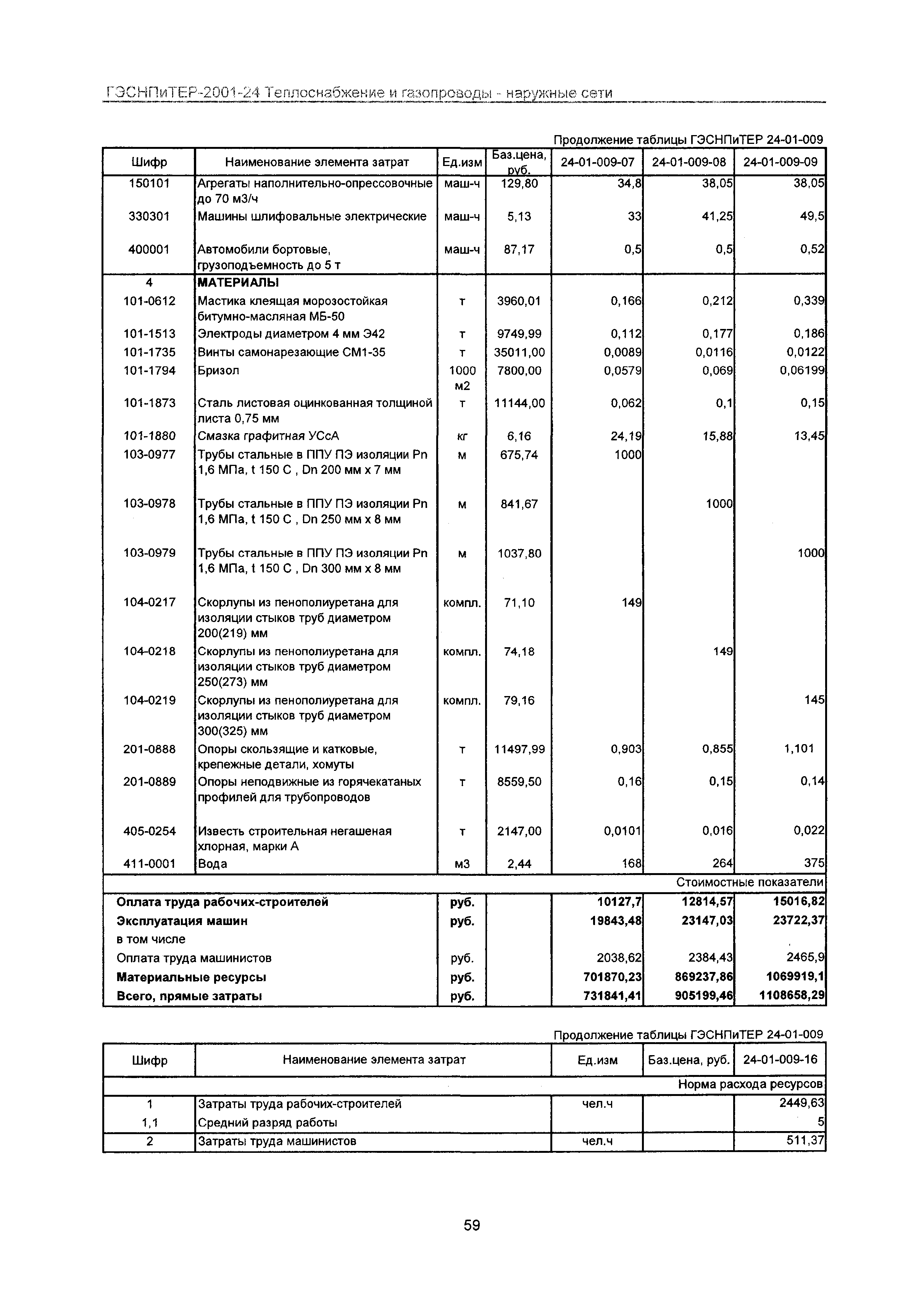 ГЭСНПиТЕР-2001-24 Теплоснабжение и газопроводы - наружные сети

Продолжение таблицы ГЭСНПиТЕР 24-01-009

| Шифр | Наименование элемента затрат | Ед.изм | Баз.цена, руб. | 24-01-009-07 | 24-01-009-08 | 24-01-009-09 |
|---|---|---|---|---|---|---|
| 150101 | Агрегаты наполнительно-опрессовочные до 70 м3/ч | маш-ч | 129,80 | 34,8 | 38,05 | 38,05 |
| 330301 | Машины шлифовальные электрические | маш-ч | 5,13 | 33 | 41,25 | 49,5 |
| 400001 | Автомобили бортовые, грузоподъемность до 5 т | маш-ч | 87,17 | 0,5 | 0,5 | 0,52 |
| 4 | МАТЕРИАЛЫ | | | | | |
| 101-0612 | Мастика клеящая морозостойкая битумно-масляная МБ-50 | т | 3960,01 | 0,166 | 0,212 | 0,339 |
| 101-1513 | Электроды диаметром 4 мм Э42 | т | 9749,99 | 0,112 | 0,177 | 0,186 |
| 101-1735 | Винты самонарезающие СМ1-35 | т | 35011,00 | 0,0089 | 0,0116 | 0,0122 |
| 101-1794 | Бризол | 1000 м2 | 7800,00 | 0,0579 | 0,069 | 0,06199 |
| 101-1873 | Сталь листовая оцинкованная толщиной листа 0,75 мм | т | 11144,00 | 0,062 | 0,1 | 0,15 |
| 101-1880 | Смазка графитная УСсА | кг | 6,16 | 24,19 | 15,88 | 13,45 |
| 103-0977 | Трубы стальные в ППУ ПЭ изоляции Pn 1,6 МПа, t 150 С , Dn 200 мм х 7 мм | м | 675,74 | 1000 | | |
| 103-0978 | Трубы стальные в ППУ ПЭ изоляции Pn 1,6 МПа, t 150 С , Dn 250 мм х 8 мм | м | 841,67 | | 1000 | |
| 103-0979 | Трубы стальные в ППУ ПЭ изоляции Pn 1,6 МПа, t 150 С , Dn 300 мм х 8 мм | м | 1037,80 | | | 1000 |
| 104-0217 | Скорлупы из пенополиуретана для изоляции стыков труб диаметром 200(219) мм | компл. | 71,10 | 149 | | |
| 104-0218 | Скорлупы из пенополиуретана для изоляции стыков труб диаметром 250(273) мм | компл. | 74,18 | | 149 | |
| 104-0219 | Скорлупы из пенополиуретана для изоляции стыков труб диаметром 300(325) мм | компл. | 79,16 | | | 145 |
| 201-0888 | Опоры скользящие и катковые, крепежные детали, хомуты | т | 11497,99 | 0,903 | 0,855 | 1,101 |
| 201-0889 | Опоры неподвижные из горячекатаных профилей для трубопроводов | т | 8559,50 | 0,16 | 0,15 | 0,14 |
| 405-0254 | Известь строительная негашеная хлорная, марки А | т | 2147,00 | 0,0101 | 0,016 | 0,022 |
| 411-0001 | Вода | м3 | 2,44 | 168 | 264 | 375 |
| | | | | | | Стоимостные показатели |
| Оплата труда рабочих-строителей | | руб. | | 10127,7 | 12814,57 | 15016,82 |
| Эксплуатация машин | | руб. | | 19843,48 | 23147,03 | 23722,37 |
| в том числе | | | | | | |
| Оплата труда машинистов | | руб. | | 2038,62 | 2384,43 | 2465,9 |
| Материальные ресурсы | | руб. | | 701870,23 | 869237,86 | 1069919,1 |
| Всего, прямые затраты | | руб. | | 731841,41 | 905199,46 | 1108658,29 |

Продолжение таблицы ГЭСНПиТЕР 24-01-009

| Шифр | Наименование элемента затрат | Ед.изм | Баз.цена, руб. | 24-01-009-16 |
|---|---|---|---|---|
| | | | | Норма расхода ресурсов |
| 1 | Затраты труда рабочих-строителей | чел.ч | | 2449,63 |
| 1,1 | Средний разряд работы | | | 5 |
| 2 | Затраты труда машинистов | чел.ч | | 511,37 |

59